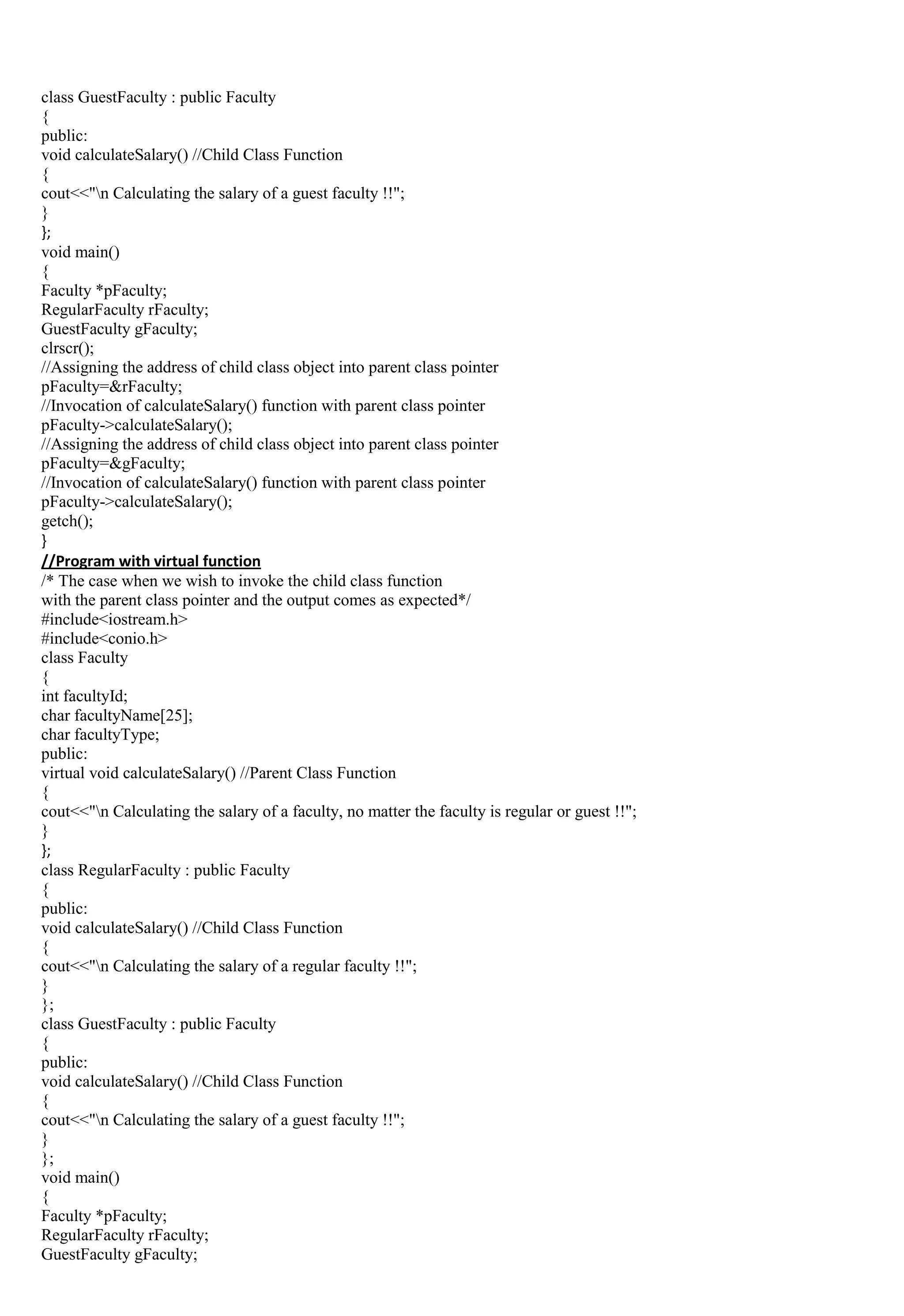 class GuestFaculty : public Faculty
{
public:
void calculateSalary() //Child Class Function
{
cout<<"\n Calculating the salary of a guest faculty !!";
}
};
void main()
{
Faculty *pFaculty;
RegularFaculty rFaculty;
GuestFaculty gFaculty;
clrscr();
//Assigning the address of child class object into parent class pointer
pFaculty=&rFaculty;
//Invocation of calculateSalary() function with parent class pointer
pFaculty->calculateSalary();
//Assigning the address of child class object into parent class pointer
pFaculty=&gFaculty;
//Invocation of calculateSalary() function with parent class pointer
pFaculty->calculateSalary();
getch();
}
//Program with virtual function
/* The case when we wish to invoke the child class function
with the parent class pointer and the output comes as expected*/
#include<iostream.h>
#include<conio.h>
class Faculty
{
int facultyId;
char facultyName[25];
char facultyType;
public:
virtual void calculateSalary() //Parent Class Function
{
cout<<"\n Calculating the salary of a faculty, no matter the faculty is regular or guest !!";
}
};
class RegularFaculty : public Faculty
{
public:
void calculateSalary() //Child Class Function
{
cout<<"\n Calculating the salary of a regular faculty !!";
}
};
class GuestFaculty : public Faculty
{
public:
void calculateSalary() //Child Class Function
{
cout<<"\n Calculating the salary of a guest faculty !!";
}
};
void main()
{
Faculty *pFaculty;
RegularFaculty rFaculty;
GuestFaculty gFaculty;